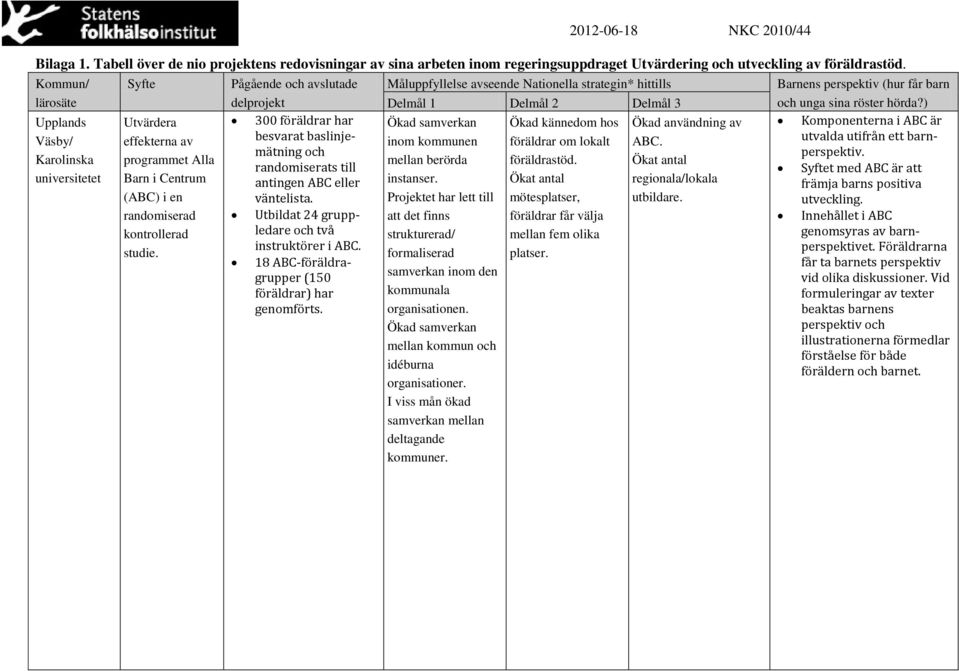 Statens folkhälsoinstitut

2012-06-18 NKC 2010/44

Bilaga 1. Tabell över de nio projektens redovisningar av sina arbeten inom regeringsuppdraget Utvärdering och utveckling av föräldrastöd.

| Kommun/ lärosäte | Syfte | Pågående och avslutade delprojekt | Måluppfyllelse avseende Nationella strategin* hittills Delmål 1 | Delmål 2 | Delmål 3 | Barnens perspektiv (hur får barn och unga sina röster hörda?) |
|---|---|---|---|---|---|---|
| Upplands Väsby/ Karolinska universitetet | Utvärdera effekterna av programmet Alla Barn i Centrum (ABC) i en randomiserad kontrollerad studie. | • 300 föräldrar har besvarat baslinjemätning och randomiserats till antingen ABC eller väntelista. • Utbildat 24 gruppledare och två instruktörer i ABC. • 18 ABC-föräldragrupper (150 föräldrar) har genomförts. | Ökad samverkan inom kommunen mellan berörda instanser. Projektet har lett till att det finns strukturerad/ formaliserad samverkan inom den kommunala organisationen. Ökad samverkan mellan kommun och idéburna organisationer. I viss mån ökad samverkan mellan deltagande kommuner. | Ökad kännedom hos föräldrar om lokalt föräldrastöd. Ökat antal mötesplatser, föräldrar får välja mellan fem olika platser. | Ökad användning av ABC. Ökat antal regionala/lokala utbildare. | • Komponenterna i ABC är utvalda utifrån ett barnperspektiv. • Syftet med ABC är att främja barns positiva utveckling. • Innehållet i ABC genomsyras av barnperspektivet. Föräldrarna får ta barnets perspektiv vid olika diskussioner. Vid formuleringar av texter beaktas barnens perspektiv och illustrationerna förmedlar förståelse för både föräldern och barnet. |